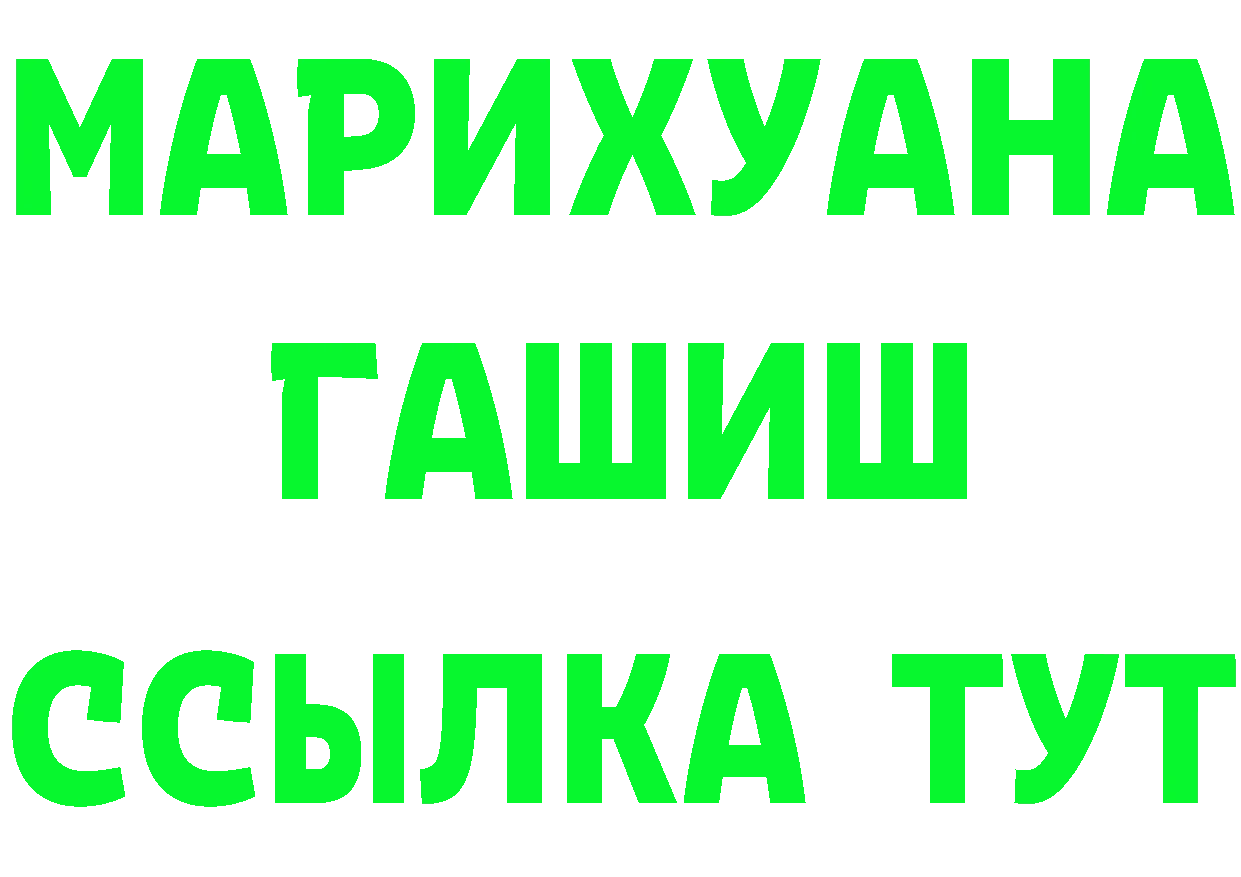 МАРИХУАНА
ГАШИШ
ССЫЛКА ТУТ